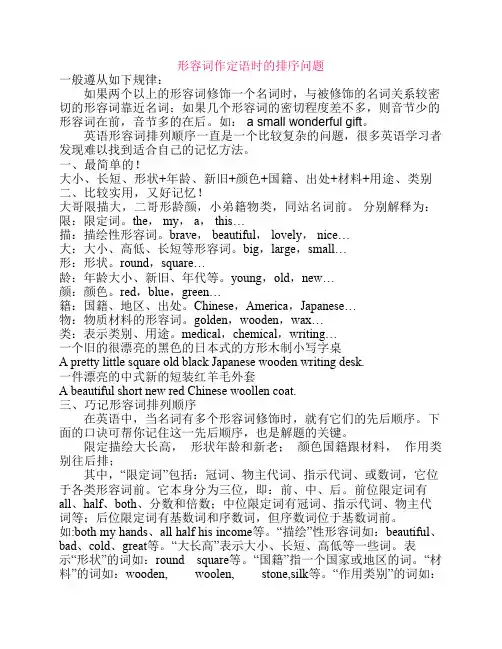 形容词作定语时的排序问题

一般遵从如下规律：

如果两个以上的形容词修饰一个名词时，与被修饰的名词关系较密切的形容词靠近名词；如果几个形容词的密切程度差不多，则音节少的形容词在前，音节多的在后。如： a small wonderful gift。

英语形容词排列顺序一直是一个比较复杂的问题，很多英语学习者发现难以找到适合自己的记忆方法。

一、最简单的！

大小、长短、形状+年龄、新旧+颜色+国籍、出处+材料+用途、类别

二、比较实用，又好记忆！

大哥限描大，二哥形龄颜，小弟籍物类，同站名词前。 分别解释为：

限：限定词。the， my， a， this…

描：描绘性形容词。brave， beautiful， lovely， nice…

大：大小、高低、长短等形容词。big，large，small…

形：形状。round，square…

龄：年龄大小、新旧、年代等。young，old，new…

颜：颜色。red，blue，green…

籍：国籍、地区、出处。Chinese，America，Japanese…

物：物质材料的形容词。golden，wooden，wax…

类：表示类别、用途。medical，chemical，writing…

一个旧的很漂亮的黑色的日本式的方形木制小写字桌

A pretty little square old black Japanese wooden writing desk.

一件漂亮的中式新的短装红羊毛外套

A beautiful short new red Chinese woollen coat.

三、巧记形容词排列顺序

在英语中，当名词有多个形容词修饰时，就有它们的先后顺序。下面的口诀可帮你记住这一先后顺序，也是解题的关键。

限定描绘大长高， 形状年龄和新老； 颜色国籍跟材料， 作用类别往后排；

其中，“限定词”包括：冠词、物主代词、指示代词、或数词，它位于各类形容词前。它本身分为三位，即：前、中、后。前位限定词有all、half、both、分数和倍数；中位限定词有冠词、指示代词、物主代词等；后位限定词有基数词和序数词，但序数词位于基数词前。如:both my hands、all half his income等。“描绘”性形容词如：beautiful、bad、cold、great等。“大长高”表示大小、长短、高低等一些词。表示“形状”的词如：round square等。“国籍”指一个国家或地区的词。“材料”的词如：wooden, woolen, stone,silk等。“作用类别”的词如：